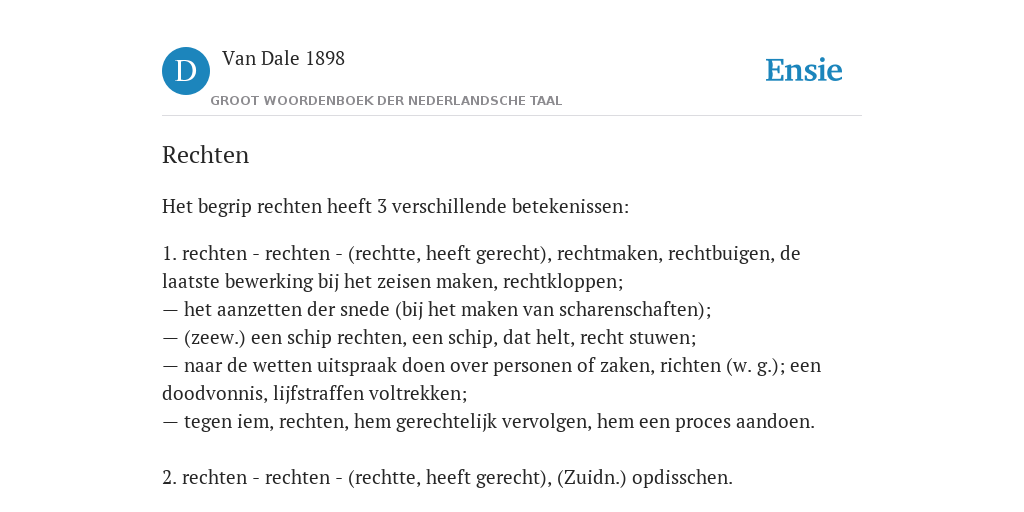 D Van Dale 1898

GROOT WOORDENBOEK DER NEDERLANDSCHE TAAL

Ensie

Rechten

Het begrip rechten heeft 3 verschillende betekenissen:

1. rechten - rechten - (rechtte, heeft gerecht), rechtmaken, rechtbuigen, de laatste bewerking bij het zeisen maken, rechtkloppen;
— het aanzetten der snede (bij het maken van scharenschaften);
— (zeew.) een schip rechten, een schip, dat helt, recht stuwen;
— naar de wetten uitspraak doen over personen of zaken, richten (w. g.); een doodvonnis, lijfstraffen voltrekken;
— tegen iem, rechten, hem gerechtelijk vervolgen, hem een proces aandoen.

2. rechten - rechten - (rechtte, heeft gerecht), (Zuidn.) opdisschen.